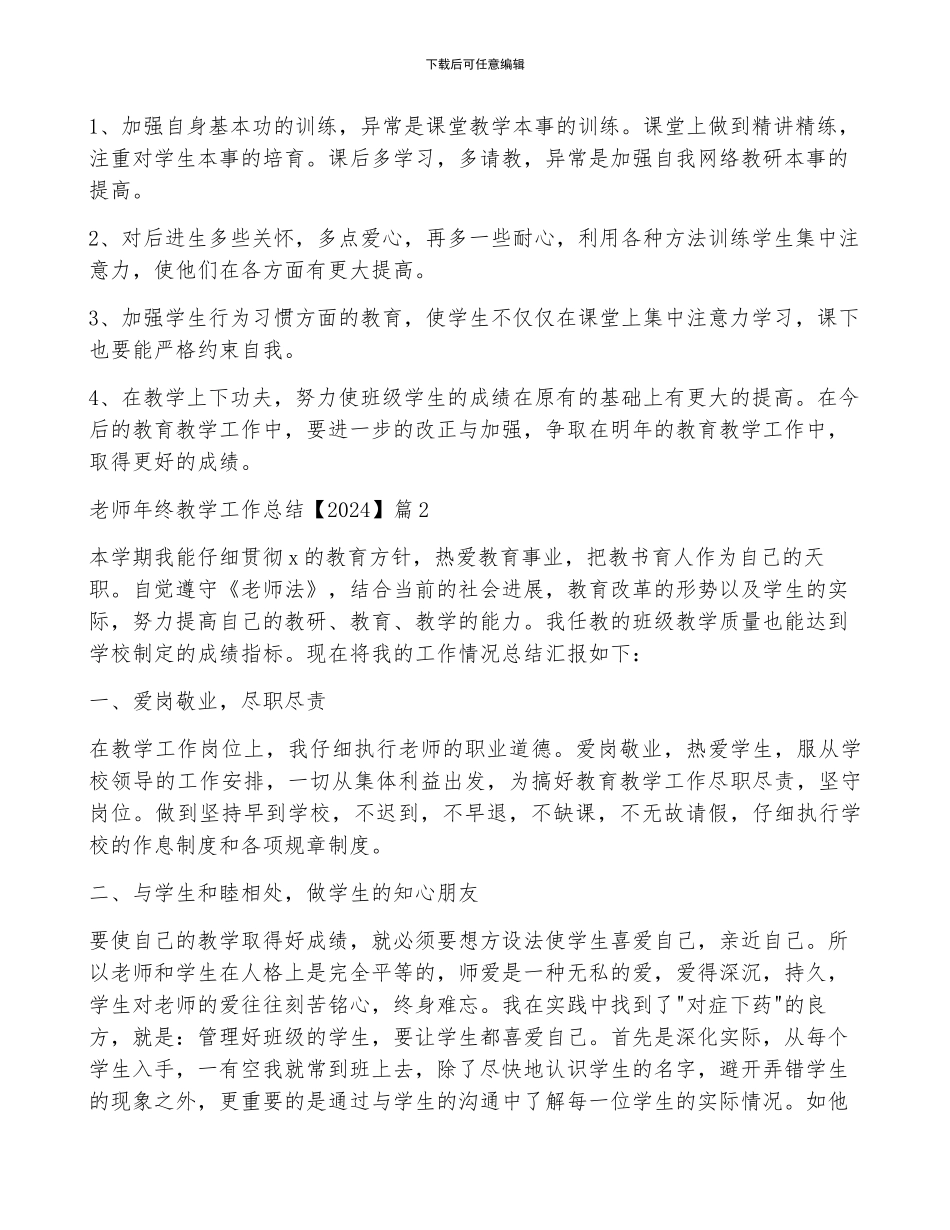 下载后可任意编辑

1、加强自身基本功的训练，异常是课堂教学本事的训练。课堂上做到精讲精练，注重对学生本事的培育。课后多学习，多请教，异常是加强自我网络教研本事的提高。

2、对后进生多些关怀，多点爱心，再多一些耐心，利用各种方法训练学生集中注意力，使他们在各方面有更大提高。

3、加强学生行为习惯方面的教育，使学生不仅仅在课堂上集中注意力学习，课下也要能严格约束自我。

4、在教学上下功夫，努力使班级学生的成绩在原有的基础上有更大的提高。在今后的教育教学工作中，要进一步的改正与加强，争取在明年的教育教学工作中，取得更好的成绩。

老师年终教学工作总结【2024】篇 2

本学期我能仔细贯彻 x 的教育方针，热爱教育事业，把教书育人作为自己的天职。自觉遵守《老师法》，结合当前的社会进展，教育改革的形势以及学生的实际，努力提高自己的教研、教育、教学的能力。我任教的班级教学质量也能达到学校制定的成绩指标。现在将我的工作情况总结汇报如下：

一、爱岗敬业，尽职尽责

在教学工作岗位上，我仔细执行老师的职业道德。爱岗敬业，热爱学生，服从学校领导的工作安排，一切从集体利益出发，为搞好教育教学工作尽职尽责，坚守岗位。做到坚持早到学校，不迟到，不早退，不缺课，不无故请假，仔细执行学校的作息制度和各项规章制度。

二、与学生和睦相处，做学生的知心朋友

要使自己的教学取得好成绩，就必须要想方设法使学生喜爱自己，亲近自己。所以老师和学生在人格上是完全平等的，师爱是一种无私的爱，爱得深沉，持久，学生对老师的爱往往刻苦铭心，终身难忘。我在实践中找到了"对症下药"的良方，就是：管理好班级的学生，要让学生都喜爱自己。首先是深化实际，从每个学生入手，一有空我就常到班上去，除了尽快地认识学生的名字，避开弄错学生的现象之外，更重要的是通过与学生的沟通中了解每一位学生的实际情况。如他